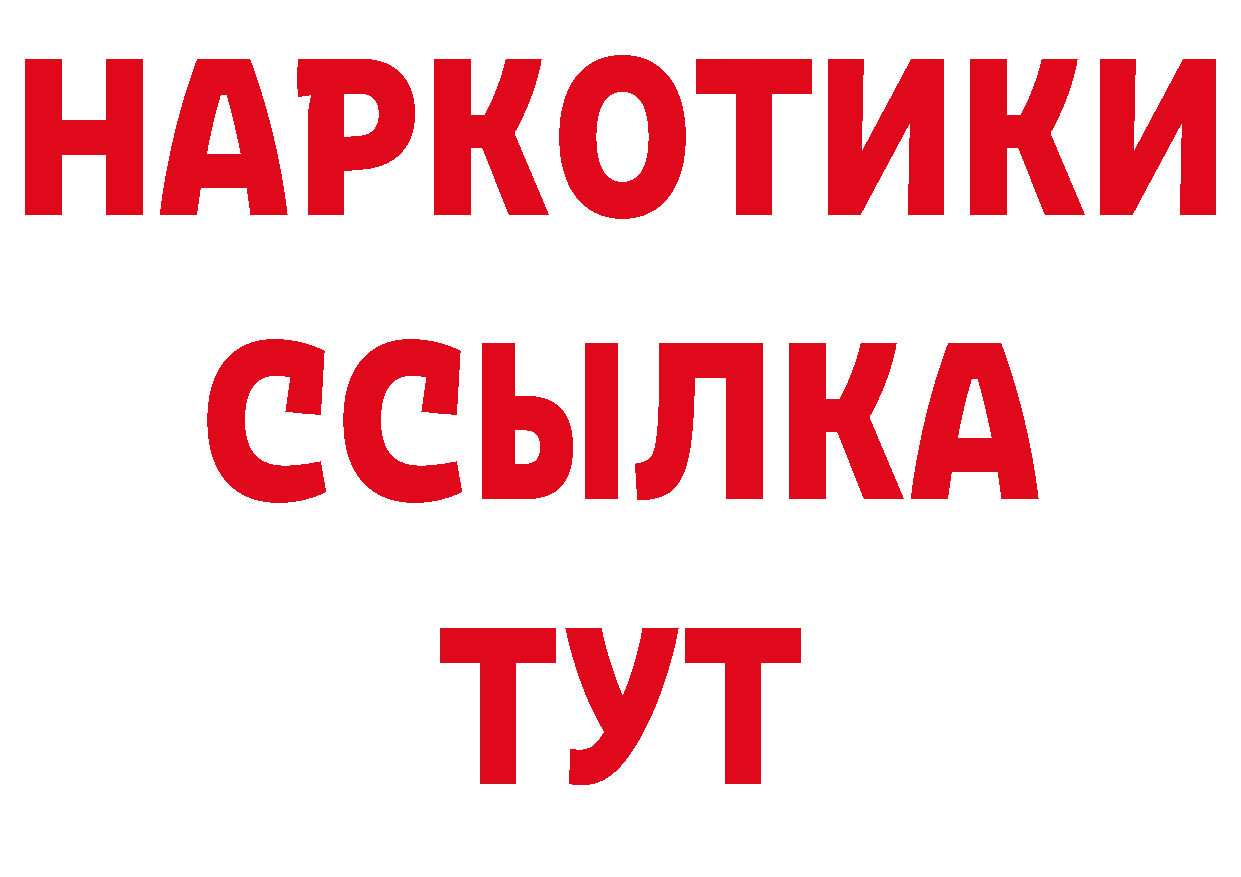 НАРКОТИКИ
ССЫЛКА
ТУТ